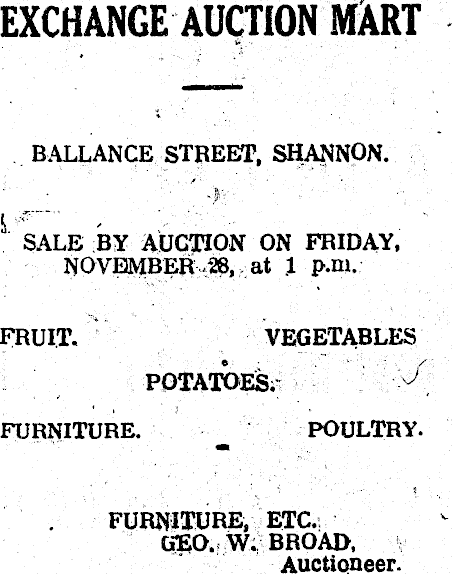 EXCHANGE AUCTION MART

BALLANCE STREET, SHANNON.

SALE BY AUCTION ON FRIDAY, NOVEMBER 28, at 1 p.m.

FRUIT. VEGETABLES

POTATOES.

FURNITURE. POULTRY.

FURNITURE, ETC.
GEO. W. BROAD,
Auctioneer.